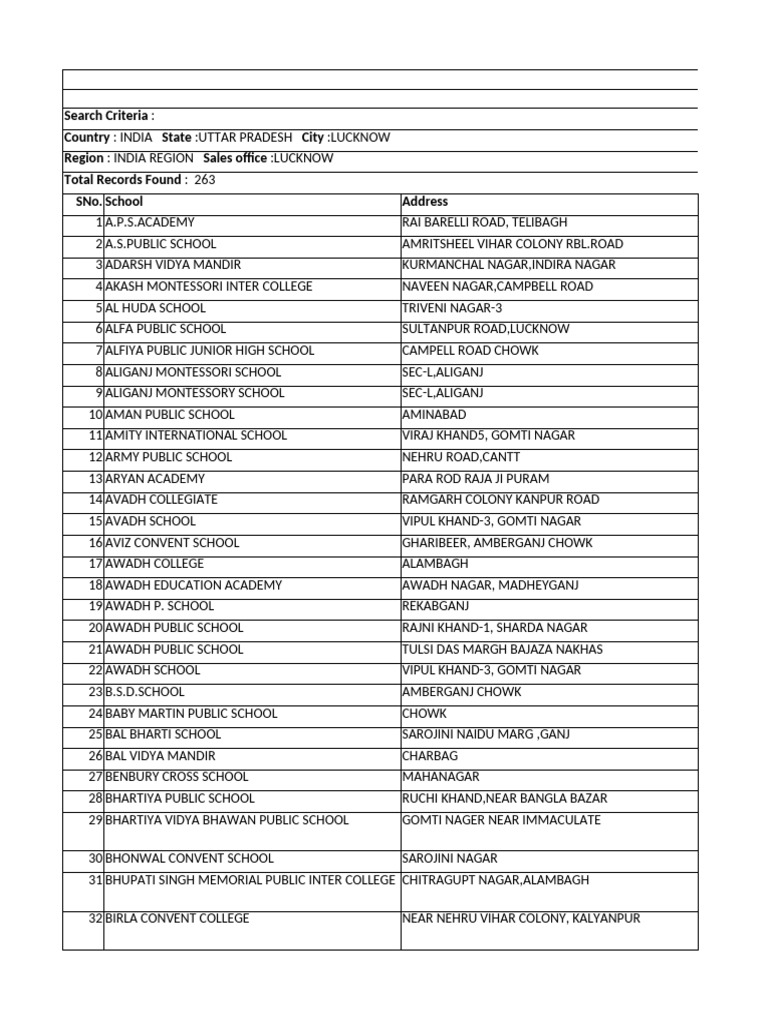 Search Criteria :
Country : INDIA State :UTTAR PRADESH City :LUCKNOW
Region : INDIA REGION Sales office :LUCKNOW
Total Records Found : 263

| SNo. | School | Address |
|---|---|---|
| 1 | A.P.S.ACADEMY | RAI BARELLI ROAD, TELIBAGH |
| 2 | A.S.PUBLIC SCHOOL | AMRITSHEEL VIHAR COLONY RBL.ROAD |
| 3 | ADARSH VIDYA MANDIR | KURMANCHAL NAGAR,INDIRA NAGAR |
| 4 | AKASH MONTESSORI INTER COLLEGE | NAVEEN NAGAR,CAMPBELL ROAD |
| 5 | AL HUDA SCHOOL | TRIVENI NAGAR-3 |
| 6 | ALFA PUBLIC SCHOOL | SULTANPUR ROAD,LUCKNOW |
| 7 | ALFIYA PUBLIC JUNIOR HIGH SCHOOL | CAMPELL ROAD CHOWK |
| 8 | ALIGANJ MONTESSORI SCHOOL | SEC-L,ALIGANJ |
| 9 | ALIGANJ MONTESSORY SCHOOL | SEC-L,ALIGANJ |
| 10 | AMAN PUBLIC SCHOOL | AMINABAD |
| 11 | AMITY INTERNATIONAL SCHOOL | VIRAJ KHAND5, GOMTI NAGAR |
| 12 | ARMY PUBLIC SCHOOL | NEHRU ROAD,CANTT |
| 13 | ARYAN ACADEMY | PARA ROD RAJA JI PURAM |
| 14 | AVADH COLLEGIATE | RAMGARH COLONY KANPUR ROAD |
| 15 | AVADH SCHOOL | VIPUL KHAND-3, GOMTI NAGAR |
| 16 | AVIZ CONVENT SCHOOL | GHARIBEER, AMBERGANJ CHOWK |
| 17 | AWADH COLLEGE | ALAMBAGH |
| 18 | AWADH EDUCATION ACADEMY | AWADH NAGAR, MADHEYGANJ |
| 19 | AWADH P. SCHOOL | REKABGANJ |
| 20 | AWADH PUBLIC SCHOOL | RAJNI KHAND-1, SHARDA NAGAR |
| 21 | AWADH PUBLIC SCHOOL | TULSI DAS MARGH BAJAZA NAKHAS |
| 22 | AWADH SCHOOL | VIPUL KHAND-3, GOMTI NAGAR |
| 23 | B.S.D.SCHOOL | AMBERGANJ CHOWK |
| 24 | BABY MARTIN PUBLIC SCHOOL | CHOWK |
| 25 | BAL BHARTI SCHOOL | SAROJINI NAIDU MARG ,GANJ |
| 26 | BAL VIDYA MANDIR | CHARBAG |
| 27 | BENBURY CROSS SCHOOL | MAHANAGAR |
| 28 | BHARTIYA PUBLIC SCHOOL | RUCHI KHAND,NEAR BANGLA BAZAR |
| 29 | BHARTIYA VIDYA BHAWAN PUBLIC SCHOOL | GOMTI NAGER NEAR IMMACULATE |
| 30 | BHONWAL CONVENT SCHOOL | SAROJINI NAGAR |
| 31 | BHUPATI SINGH MEMORIAL PUBLIC INTER COLLEGE | CHITRAGUPT NAGAR,ALAMBAGH |
| 32 | BIRLA CONVENT COLLEGE | NEAR NEHRU VIHAR COLONY, KALYANPUR |